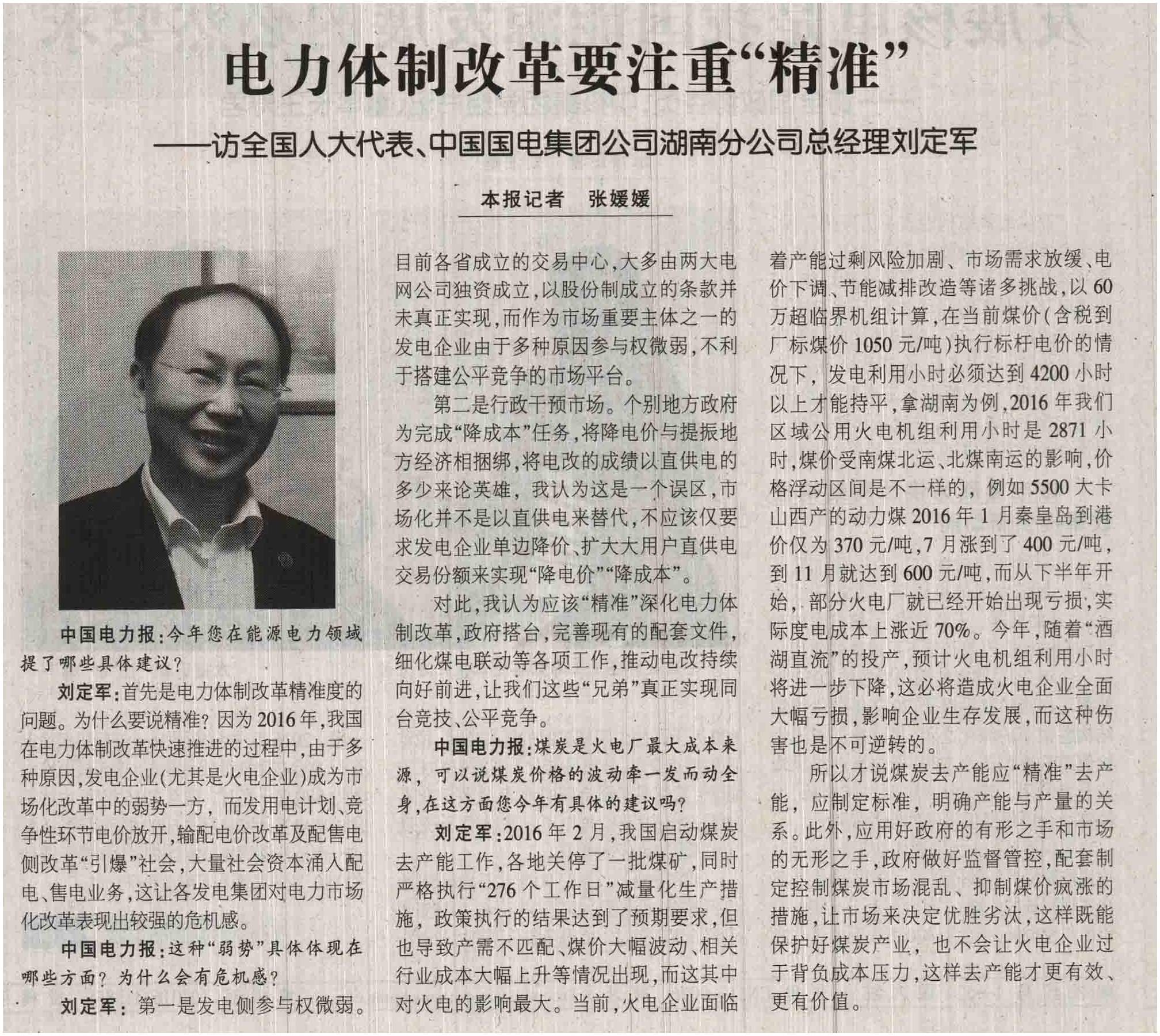 电力体制改革要注重“精准”

——访全国人大代表、中国国电集团公司湖南分公司总经理刘定军

本报记者　张媛媛

中国电力报：今年您在能源电力领域提了哪些具体建议？

刘定军：首先是电力体制改革精准度的问题。为什么要说精准？因为2016年，我国在电力体制改革快速推进的过程中，由于多种原因，发电企业（尤其是火电企业）成为市场化改革中的弱势一方，而发用电计划、竞争性环节电价放开，输配电价改革及配售电侧改革“引爆”社会，大量社会资本涌入配电、售电业务，这让各发电集团对电力市场化改革表现出较强的危机感。

中国电力报：这种“弱势”具体体现在哪些方面？为什么会有危机感？

刘定军：第一是发电侧参与权微弱。目前各省成立的交易中心，大多由两大电网公司独资成立，以股份制成立的条款并未真正实现，而作为市场重要主体之一的发电企业由于多种原因参与权微弱，不利于搭建公平竞争的市场平台。

第二是行政干预市场。个别地方政府为完成“降成本”任务，将降电价与提振地方经济相捆绑，将电改的成绩以直供电的多少来论英雄，我认为这是一个误区，市场化并不是以直供电来替代，不应该仅要求发电企业单边降价、扩大大用户直供电交易份额来实现“降电价”“降成本”。

对此，我认为应该“精准”深化电力体制改革，政府搭台，完善现有的配套文件，细化煤电联动等各项工作，推动电改持续向好前进，让我们这些“兄弟”真正实现同台竞技、公平竞争。

中国电力报：煤炭是火电厂最大成本来源，可以说煤炭价格的波动牵一发而动全身，在这方面您今年有具体的建议吗？

刘定军：2016年2月，我国启动煤炭去产能工作，各地关停了一批煤矿，同时严格执行“276个工作日”减量化生产措施，政策执行的结果达到了预期要求，但也导致产需不匹配、煤价大幅波动、相关行业成本大幅上升等情况出现，而这其中对火电的影响最大。当前，火电企业面临着产能过剩风险加剧、市场需求放缓、电价下调、节能减排改造等诸多挑战，以60万超临界机组计算，在当前煤价（含税到厂标煤价1050元/吨）执行标杆电价的情况下，发电利用小时必须达到4200小时以上才能持平，拿湖南为例，2016年我们区域公用火电机组利用小时是2871小时，煤价受南煤北运、北煤南运的影响，价格浮动区间是不一样的，例如5500大卡山西产的动力煤2016年1月秦皇岛到港价仅为370元/吨，7月涨到了400元/吨，到11月就达到600元/吨，而从下半年开始，部分火电厂就已经开始出现亏损，实际度电成本上涨近70%。今年，随着“酒湖直流”的投产，预计火电机组利用小时将进一步下降，这必将造成火电企业全面大幅亏损，影响企业生存发展，而这种伤害也是不可逆转的。

所以才说煤炭去产能应“精准”去产能，应制定标准，明确产能与产量的关系。此外，应用好政府的有形之手和市场的无形之手，政府做好监督管控，配套制定控制煤炭市场混乱、抑制煤价疯涨的措施，让市场来决定优胜劣汰，这样既能保护好煤炭产业，也不会让火电企业过于背负成本压力，这样去产能才更有效、更有价值。